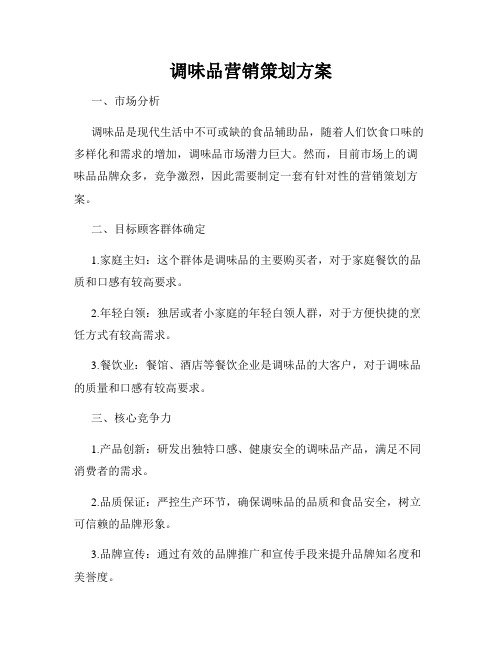 调味品营销策划方案

一、市场分析

调味品是现代生活中不可或缺的食品辅助品，随着人们饮食口味的多样化和需求的增加，调味品市场潜力巨大。然而，目前市场上的调味品品牌众多，竞争激烈，因此需要制定一套有针对性的营销策划方案。

二、目标顾客群体确定

1.家庭主妇：这个群体是调味品的主要购买者，对于家庭餐饮的品质和口感有较高要求。

2.年轻白领：独居或者小家庭的年轻白领人群，对于方便快捷的烹饪方式有较高需求。

3.餐饮业：餐馆、酒店等餐饮企业是调味品的大客户，对于调味品的质量和口感有较高要求。

三、核心竞争力

1.产品创新：研发出独特口感、健康安全的调味品产品，满足不同消费者的需求。

2.品质保证：严控生产环节，确保调味品的品质和食品安全，树立可信赖的品牌形象。

3.品牌宣传：通过有效的品牌推广和宣传手段来提升品牌知名度和美誉度。